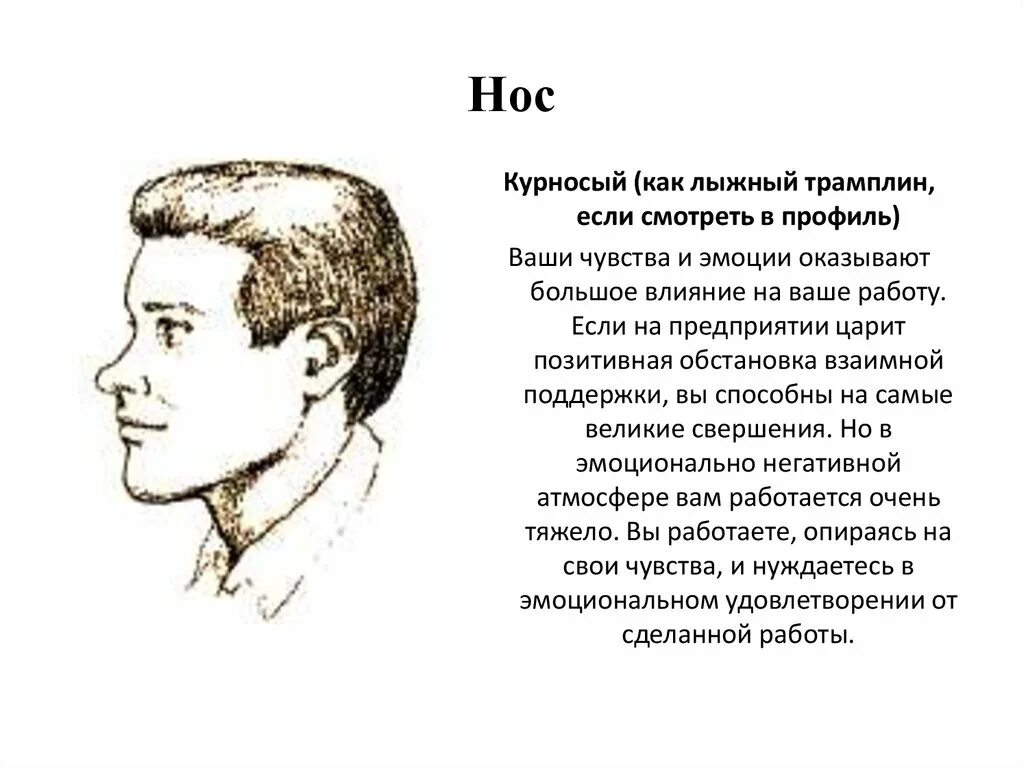 Нос

Курносый (как лыжный трамплин, если смотреть в профиль)

Ваши чувства и эмоции оказывают большое влияние на ваше работу. Если на предприятии царит позитивная обстановка взаимной поддержки, вы способны на самые великие свершения. Но в эмоционально негативной атмосфере вам работается очень тяжело. Вы работаете, опираясь на свои чувства, и нуждаетесь в эмоциональном удовлетворении от сделанной работы.